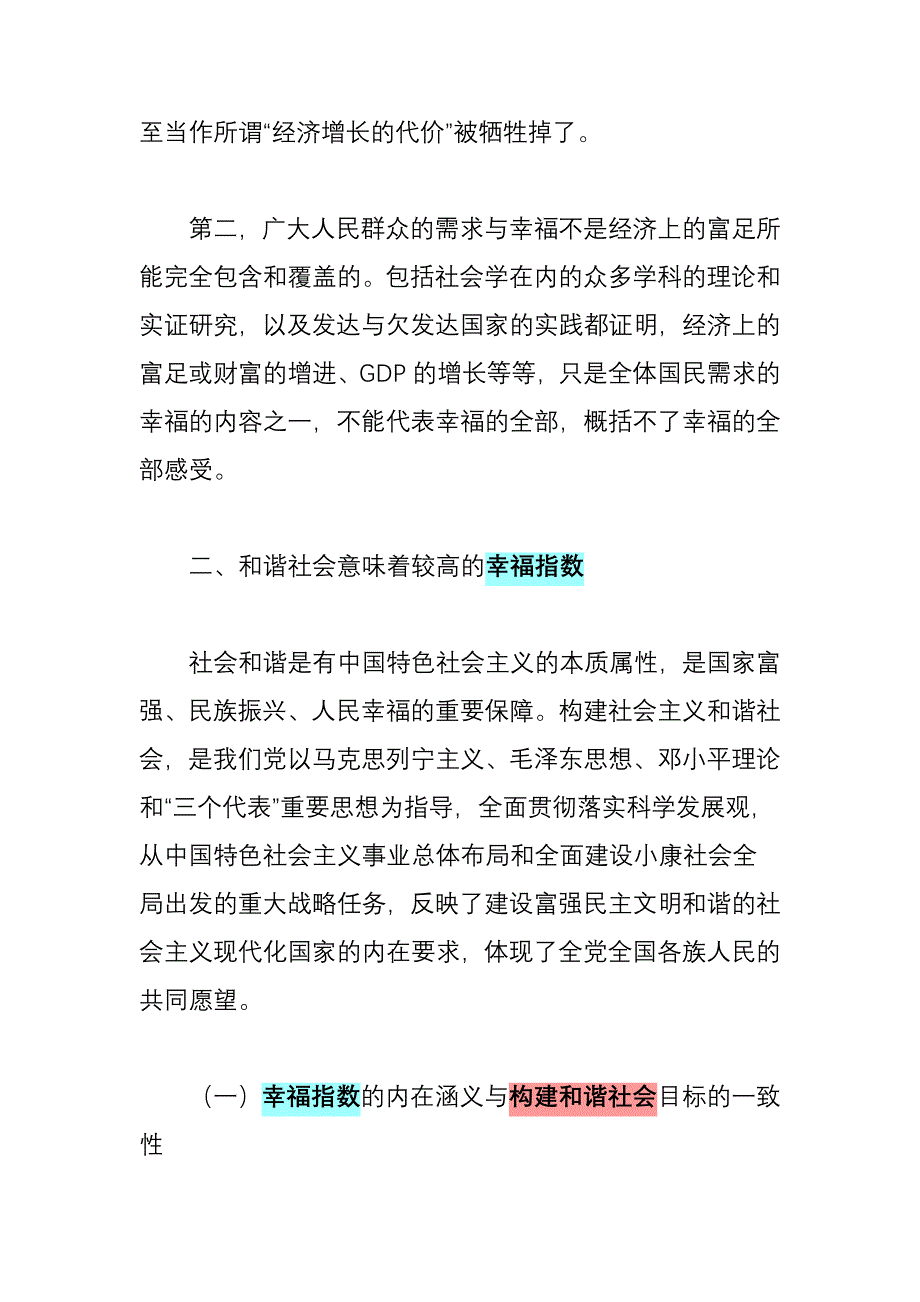 至当作所谓“经济增长的代价”被牺牲掉了。

第二，广大人民群众的需求与幸福不是经济上的富足所能完全包含和覆盖的。包括社会学在内的众多学科的理论和实证研究，以及发达与欠发达国家的实践都证明，经济上的富足或财富的增进、GDP 的增长等等，只是全体国民需求的幸福的内容之一，不能代表幸福的全部，概括不了幸福的全部感受。

二、和谐社会意味着较高的幸福指数

社会和谐是有中国特色社会主义的本质属性，是国家富强、民族振兴、人民幸福的重要保障。构建社会主义和谐社会，是我们党以马克思列宁主义、毛泽东思想、邓小平理论和“三个代表”重要思想为指导，全面贯彻落实科学发展观，从中国特色社会主义事业总体布局和全面建设小康社会全局出发的重大战略任务，反映了建设富强民主文明和谐的社会主义现代化国家的内在要求，体现了全党全国各族人民的共同愿望。

（一）幸福指数的内在涵义与构建和谐社会目标的一致性